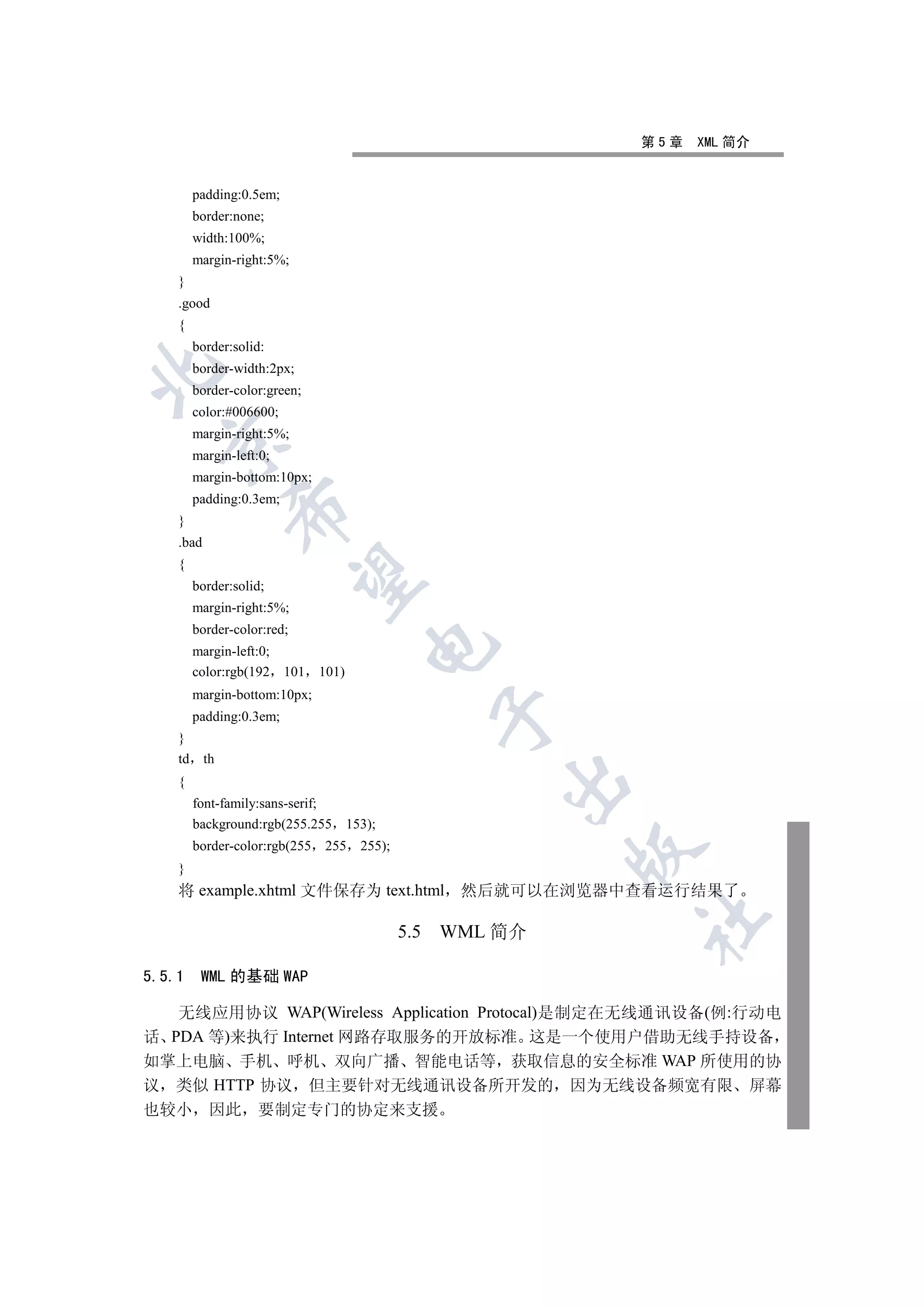 第 5 章　XML 简介

padding:0.5em;
border:none;
width:100%;
margin-right:5%;
}
.good
{
border:solid:
border-width:2px;
border-color:green;
color:#006600;
margin-right:5%;
margin-left:0;
margin-bottom:10px;
padding:0.3em;
}
.bad
{
border:solid;
margin-right:5%;
border-color:red;
margin-left:0;
color:rgb(192，101，101)
margin-bottom:10px;
padding:0.3em;
}
td，th
{
font-family:sans-serif;
background:rgb(255.255，153);
border-color:rgb(255，255，255);
}

将 example.xhtml 文件保存为 text.html，然后就可以在浏览器中查看运行结果了。

5.5　WML 简介

5.5.1　WML 的基础 WAP

无线应用协议 WAP(Wireless Application Protocal)是制定在无线通讯设备(例:行动电话、PDA 等)来执行 Internet 网路存取服务的开放标准。这是一个使用户借助无线手持设备，如掌上电脑、手机、呼机、双向广播、智能电话等，获取信息的安全标准 WAP 所使用的协议，类似 HTTP 协议，但主要针对无线通讯设备所开发的，因为无线设备频宽有限、屏幕也较小，因此，要制定专门的协定来支援。

北京希望电子出版社